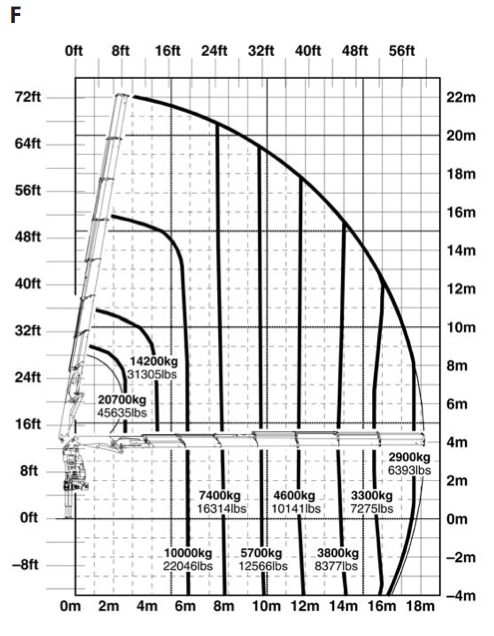 F

0ft 8ft 16ft 24ft 32ft 40ft 48ft 56ft

72ft
64ft
56ft
48ft
40ft
32ft
24ft
16ft
8ft
0ft
–8ft

22m
20m
18m
16m
14m
12m
10m
8m
6m
4m
2m
0m
–2m
–4m

14200kg
31305lbs

20700kg
45635lbs

2900kg
6393lbs

7400kg
16314lbs

4600kg
10141lbs

3300kg
7275lbs

10000kg
22046lbs

5700kg
12566lbs

3800kg
8377lbs

0m 2m 4m 6m 8m 10m 12m 14m 16m 18m